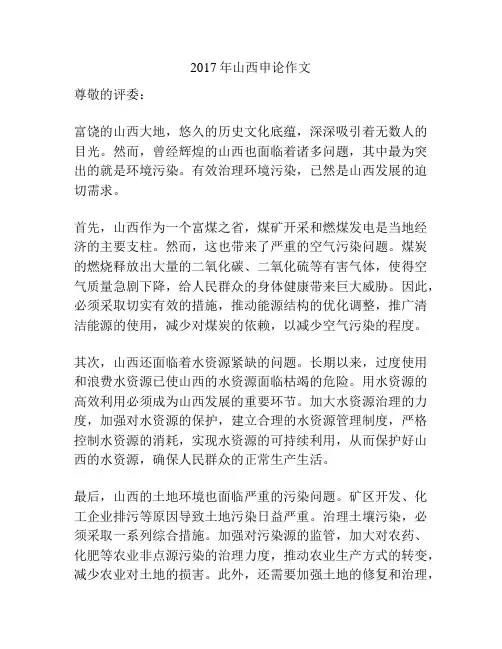 2017年山西申论作文

尊敬的评委：

富饶的山西大地，悠久的历史文化底蕴，深深吸引着无数人的目光。然而，曾经辉煌的山西也面临着诸多问题，其中最为突出的就是环境污染。有效治理环境污染，已然是山西发展的迫切需求。

首先，山西作为一个富煤之省，煤矿开采和燃煤发电是当地经济的主要支柱。然而，这也带来了严重的空气污染问题。煤炭的燃烧释放出大量的二氧化碳、二氧化硫等有害气体，使得空气质量急剧下降，给人民群众的身体健康带来巨大威胁。因此，必须采取切实有效的措施，推动能源结构的优化调整，推广清洁能源的使用，减少对煤炭的依赖，以减少空气污染的程度。

其次，山西还面临着水资源紧缺的问题。长期以来，过度使用和浪费水资源已使山西的水资源面临枯竭的危险。用水资源的高效利用必须成为山西发展的重要环节。加大水资源治理的力度，加强对水资源的保护，建立合理的水资源管理制度，严格控制水资源的消耗，实现水资源的可持续利用，从而保护好山西的水资源，确保人民群众的正常生产生活。

最后，山西的土地环境也面临严重的污染问题。矿区开发、化工企业排污等原因导致土地污染日益严重。治理土壤污染，必须采取一系列综合措施。加强对污染源的监管，加大对农药、化肥等农业非点源污染的治理力度，推动农业生产方式的转变，减少农业对土地的损害。此外，还需要加强土地的修复和治理，